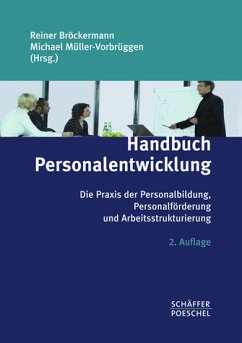 Reiner Bröckermann
Michael Müller-Vorbrüggen
(Hrsg.)

Handbuch Personalentwicklung

Die Praxis der Personalbildung, Personalförderung und Arbeitsstrukturierung

2. Auflage

SCHÄFFER
POESCHEL